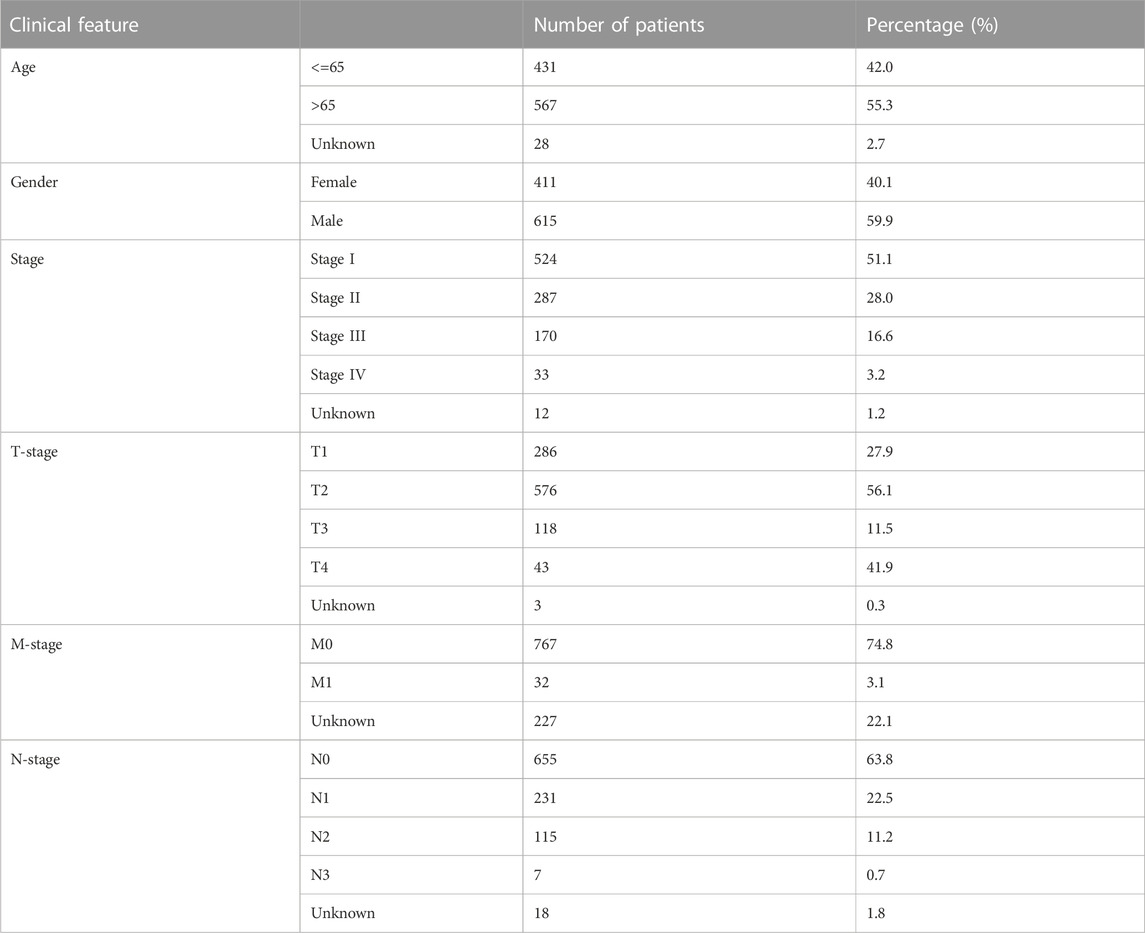 | Clinical feature | | Number of patients | Percentage (%) |
|---|---|---|---|
| Age | <=65 | 431 | 42.0 |
| | >65 | 567 | 55.3 |
| | Unknown | 28 | 2.7 |
| Gender | Female | 411 | 40.1 |
| | Male | 615 | 59.9 |
| Stage | Stage I | 524 | 51.1 |
| | Stage II | 287 | 28.0 |
| | Stage III | 170 | 16.6 |
| | Stage IV | 33 | 3.2 |
| | Unknown | 12 | 1.2 |
| T-stage | T1 | 286 | 27.9 |
| | T2 | 576 | 56.1 |
| | T3 | 118 | 11.5 |
| | T4 | 43 | 41.9 |
| | Unknown | 3 | 0.3 |
| M-stage | M0 | 767 | 74.8 |
| | M1 | 32 | 3.1 |
| | Unknown | 227 | 22.1 |
| N-stage | N0 | 655 | 63.8 |
| | N1 | 231 | 22.5 |
| | N2 | 115 | 11.2 |
| | N3 | 7 | 0.7 |
| | Unknown | 18 | 1.8 |